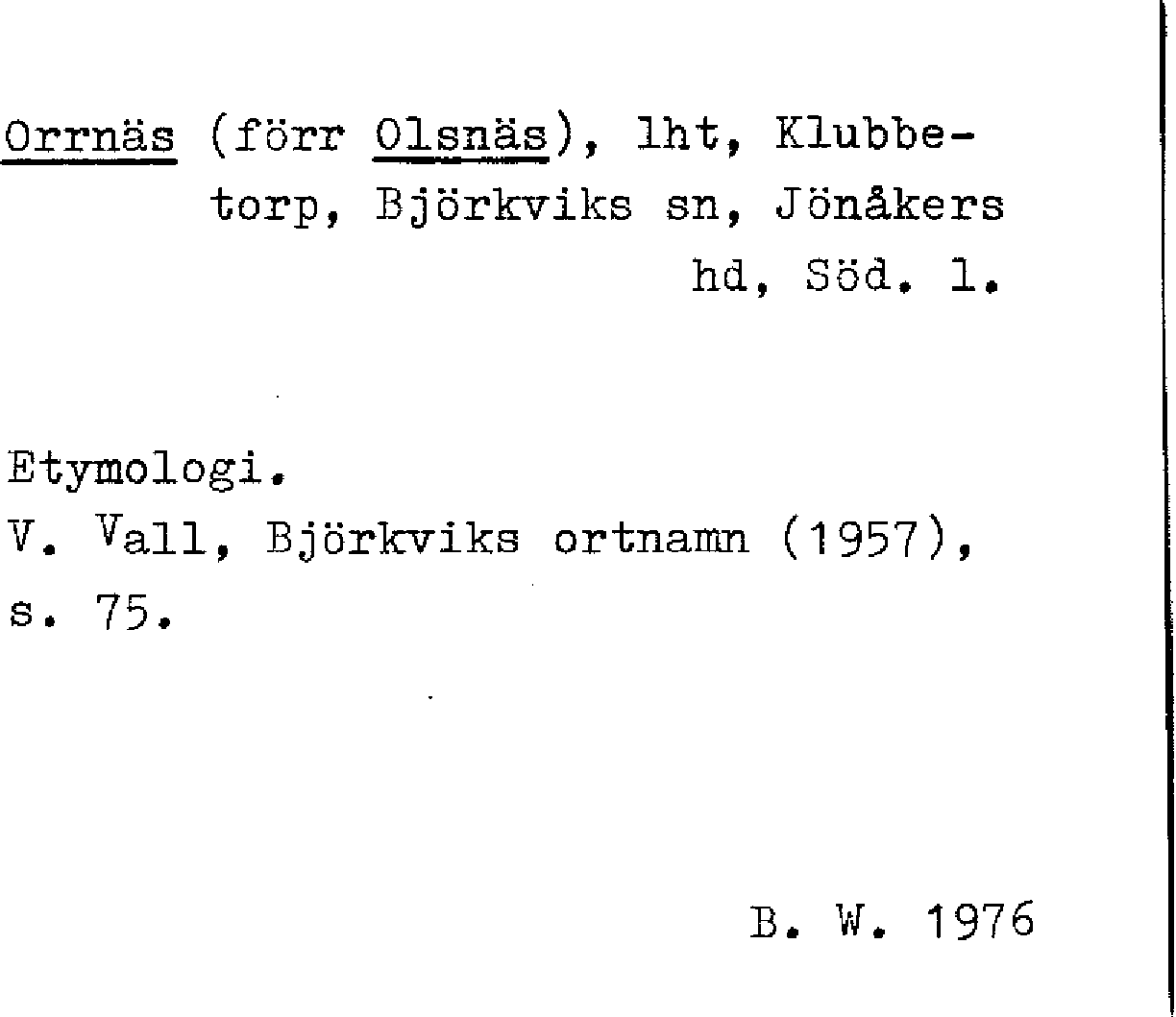 Orrnäs (förr Olsnäs), lht, Klubbetorp, Björkviks sn, Jönåkers hd, Söd. l.

Etymologi.
V. Vall, Björkviks ortnamn (1957), s. 75.

B. W. 1976